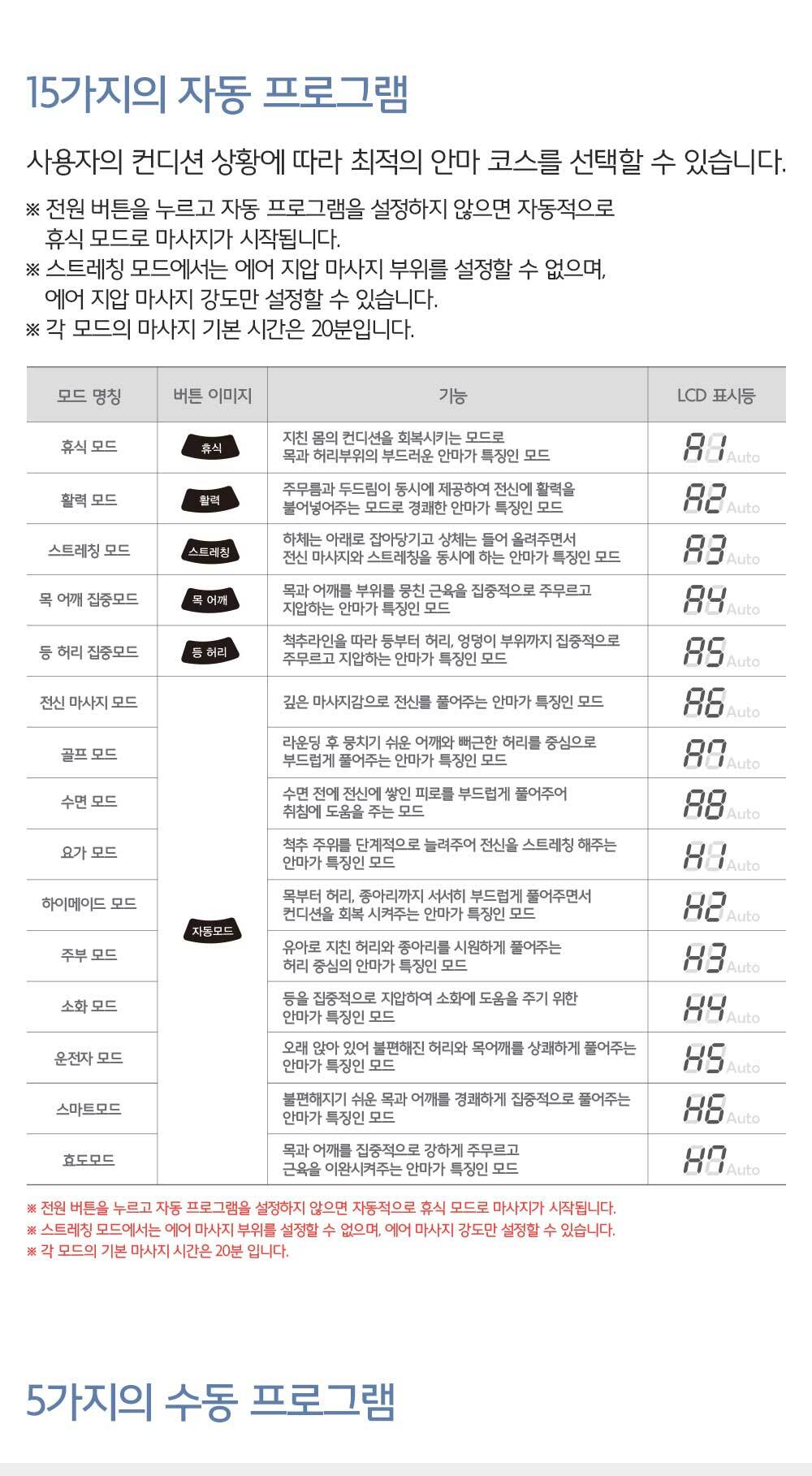 15가지의 자동 프로그램

사용자의 컨디션 상황에 따라 최적의 안마 코스를 선택할 수 있습니다.

※ 전원 버튼을 누르고 자동 프로그램을 설정하지 않으면 자동적으로 휴식 모드로 마사지가 시작됩니다.
※ 스트레칭 모드에서는 에어 지압 마사지 부위를 설정할 수 없으며, 에어 지압 마사지 강도만 설정할 수 있습니다.
※ 각 모드의 마사지 기본 시간은 20분입니다.

| 모드 명칭 | 버튼 이미지 | 기능 | LCD 표시등 |
|---|---|---|---|
| 휴식 모드 | 휴식 | 지친 몸의 컨디션을 회복시키는 모드로 목과 허리부위의 부드러운 안마가 특징인 모드 | A1 Auto |
| 활력 모드 | 활력 | 주무름과 두드림이 동시에 제공하여 전신에 활력을 불어넣어주는 모드로 경쾌한 안마가 특징인 모드 | A2 Auto |
| 스트레칭 모드 | 스트레칭 | 하체는 아래로 잡아당기고 상체는 들어 올려주면서 전신 마사지와 스트레칭을 동시에 하는 안마가 특징인 모드 | A3 Auto |
| 목 어깨 집중모드 | 목 어깨 | 목과 어깨를 부위를 뭉친 근육을 집중적으로 주무르고 지압하는 안마가 특징인 모드 | A4 Auto |
| 등 허리 집중모드 | 등 허리 | 척추라인을 따라 등부터 허리, 엉덩이 부위까지 집중적으로 주무르고 지압하는 안마가 특징인 모드 | A5 Auto |
| 전신 마사지 모드 | 자동모드 | 깊은 마사지감으로 전신를 풀어주는 안마가 특징인 모드 | A6 Auto |
| 골프 모드 |  | 라운딩 후 뭉치기 쉬운 어깨와 뻐근한 허리를 중심으로 부드럽게 풀어주는 안마가 특징인 모드 | A7 Auto |
| 수면 모드 |  | 수면 전에 전신에 쌓인 피로를 부드럽게 풀어주어 취침에 도움을 주는 모드 | A8 Auto |
| 요가 모드 |  | 척추 주위를 단계적으로 늘려주어 전신을 스트레칭 해주는 안마가 특징인 모드 | H1 Auto |
| 하이메이드 모드 |  | 목부터 허리, 종아리까지 서서히 부드럽게 풀어주면서 컨디션을 회복 시켜주는 안마가 특징인 모드 | H2 Auto |
| 주부 모드 |  | 유아로 지친 허리와 종아리를 시원하게 풀어주는 허리 중심의 안마가 특징인 모드 | H3 Auto |
| 소화 모드 |  | 등을 집중적으로 지압하여 소화에 도움을 주기 위한 안마가 특징인 모드 | H4 Auto |
| 운전자 모드 |  | 오래 앉아 있어 불편해진 허리와 목어깨를 상쾌하게 풀어주는 안마가 특징인 모드 | H5 Auto |
| 스마트모드 |  | 불편해지기 쉬운 목과 어깨를 경쾌하게 집중적으로 풀어주는 안마가 특징인 모드 | H6 Auto |
| 효도모드 |  | 목과 어깨를 집중적으로 강하게 주무르고 근육을 이완시켜주는 안마가 특징인 모드 | H7 Auto |

※ 전원 버튼을 누르고 자동 프로그램을 설정하지 않으면 자동적으로 휴식 모드로 마사지가 시작됩니다.
※ 스트레칭 모드에서는 에어 마사지 부위를 설정할 수 없으며, 에어 마사지 강도만 설정할 수 있습니다.
※ 각 모드의 기본 마사지 시간은 20분 입니다.

5가지의 수동 프로그램